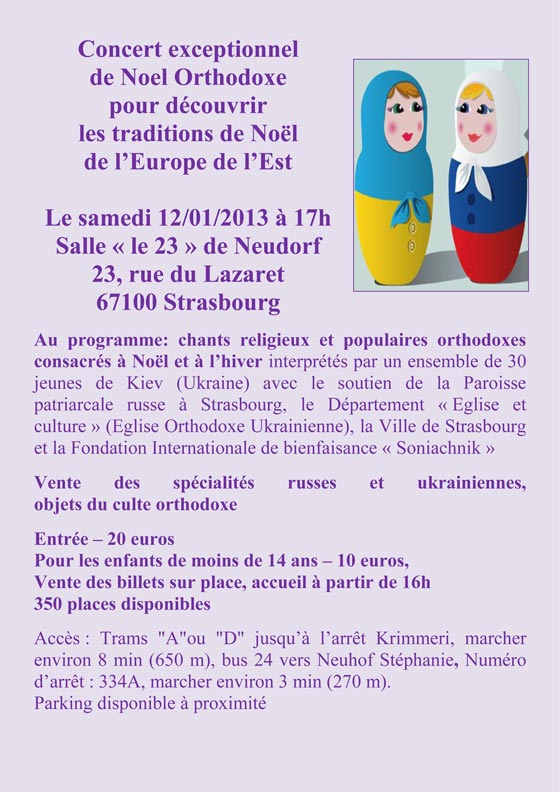 Concert exceptionnel
de Noel Orthodoxe
pour découvrir
les traditions de Noël
de l'Europe de l'Est

Le samedi 12/01/2013 à 17h
Salle « le 23 » de Neudorf
23, rue du Lazaret
67100 Strasbourg

Au programme: chants religieux et populaires orthodoxes consacrés à Noël et à l'hiver interprétés par un ensemble de 30 jeunes de Kiev (Ukraine) avec le soutien de la Paroisse patriarcale russe à Strasbourg, le Département « Eglise et culture » (Eglise Orthodoxe Ukrainienne), la Ville de Strasbourg et la Fondation Internationale de bienfaisance « Soniachnik »

Vente des spécialités russes et ukrainiennes, objets du culte orthodoxe

Entrée – 20 euros
Pour les enfants de moins de 14 ans – 10 euros,
Vente des billets sur place, accueil à partir de 16h
350 places disponibles

Accès : Trams "A"ou "D" jusqu'à l'arrêt Krimmeri, marcher environ 8 min (650 m), bus 24 vers Neuhof Stéphanie, Numéro d'arrêt : 334A, marcher environ 3 min (270 m).
Parking disponible à proximité